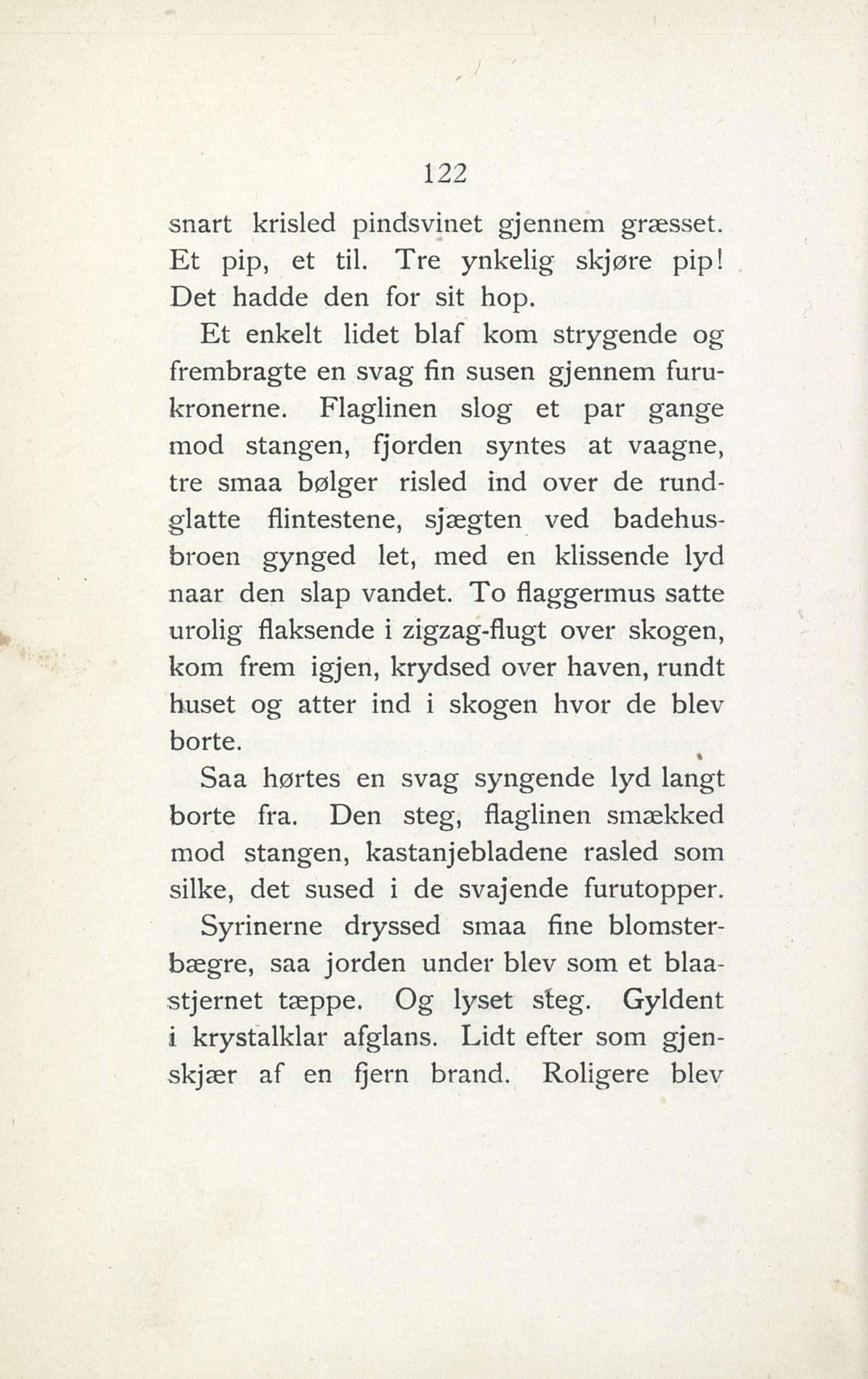 122

snart krisled pindsvinet gjennem græsset. Et pip, et til. Tre ynkelig skjøre pip! Det hadde den for sit hop.

Et enkelt lidet blaf kom strygende og frembragte en svag fin susen gjennem furukronerne. Flaglinen slog et par gange mod stangen, fjorden syntes at vaagne, tre smaa bølger risled ind over de rundglatte flintestene, sjægten ved badehusbroen gynged let, med en klissende lyd naar den slap vandet. To flaggermus satte urolig flaksende i zigzag-flugt over skogen, kom frem igjen, krydsed over haven, rundt huset og atter ind i skogen hvor de blev borte.

Saa hørtes en svag syngende lyd langt borte fra. Den steg, flaglinen smækked mod stangen, kastanjebladene rasled som silke, det sused i de svajende furutopper.

Syrinerne dryssed smaa fine blomsterbægre, saa jorden under blev som et blaastjernet tæppe. Og lyset steg. Gyldent i krystalklar afglans. Lidt efter som gjenskjær af en fjern brand. Roligere blev